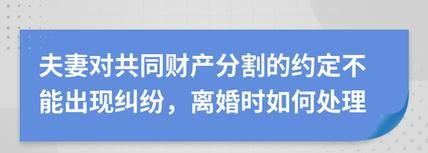 夫妻对共同财产分割的约定不能出现纠纷，离婚时如何处理